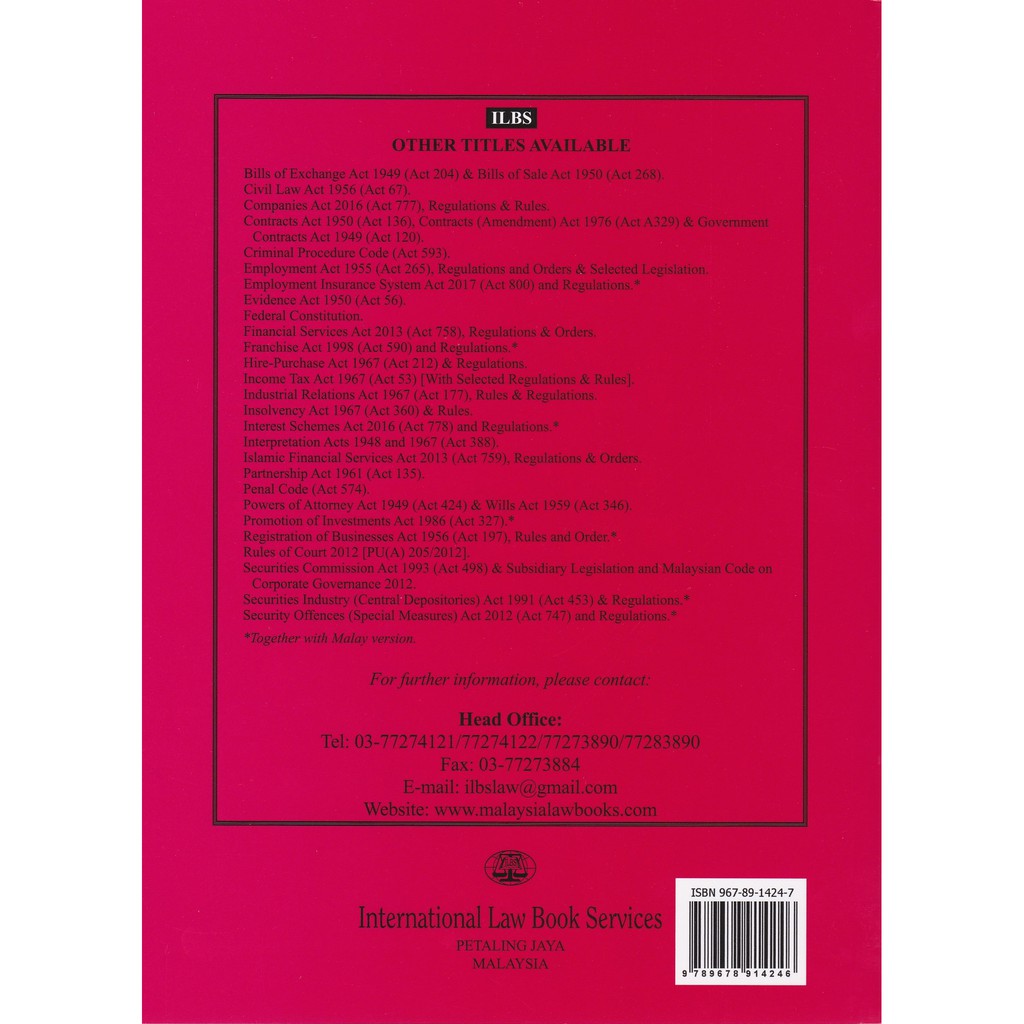 ILBS
OTHER TITLES AVAILABLE

Bills of Exchange Act 1949 (Act 204) & Bills of Sale Act 1950 (Act 268).
Civil Law Act 1956 (Act 67).
Companies Act 2016 (Act 777), Regulations & Rules.
Contracts Act 1950 (Act 136), Contracts (Amendment) Act 1976 (Act A329) & Government Contracts Act 1949 (Act 120).
Criminal Procedure Code (Act 593).
Employment Act 1955 (Act 265), Regulations and Orders & Selected Legislation.
Employment Insurance System Act 2017 (Act 800) and Regulations.*
Evidence Act 1950 (Act 56).
Federal Constitution.
Financial Services Act 2013 (Act 758), Regulations & Orders.
Franchise Act 1998 (Act 590) and Regulations.*
Hire-Purchase Act 1967 (Act 212) & Regulations.
Income Tax Act 1967 (Act 53) [With Selected Regulations & Rules].
Industrial Relations Act 1967 (Act 177), Rules & Regulations.
Insolvency Act 1967 (Act 360) & Rules.
Interest Schemes Act 2016 (Act 778) and Regulations.*
Interpretation Acts 1948 and 1967 (Act 388).
Islamic Financial Services Act 2013 (Act 759), Regulations & Orders.
Partnership Act 1961 (Act 135).
Penal Code (Act 574).
Powers of Attorney Act 1949 (Act 424) & Wills Act 1959 (Act 346).
Promotion of Investments Act 1986 (Act 327).*
Registration of Businesses Act 1956 (Act 197), Rules and Order.*
Rules of Court 2012 [PU(A) 205/2012].
Securities Commission Act 1993 (Act 498) & Subsidiary Legislation and Malaysian Code on Corporate Governance 2012.
Securities Industry (Central Depositories) Act 1991 (Act 453) & Regulations.*
Security Offences (Special Measures) Act 2012 (Act 747) and Regulations.*

*Together with Malay version.

For further information, please contact:

Head Office:
Tel: 03-77274121/77274122/77273890/77283890
Fax: 03-77273884
E-mail: ilbslaw@gmail.com
Website: www.malaysialawbooks.com

International Law Book Services
PETALING JAYA
MALAYSIA

ISBN 967-89-1424-7
9 789678 914246